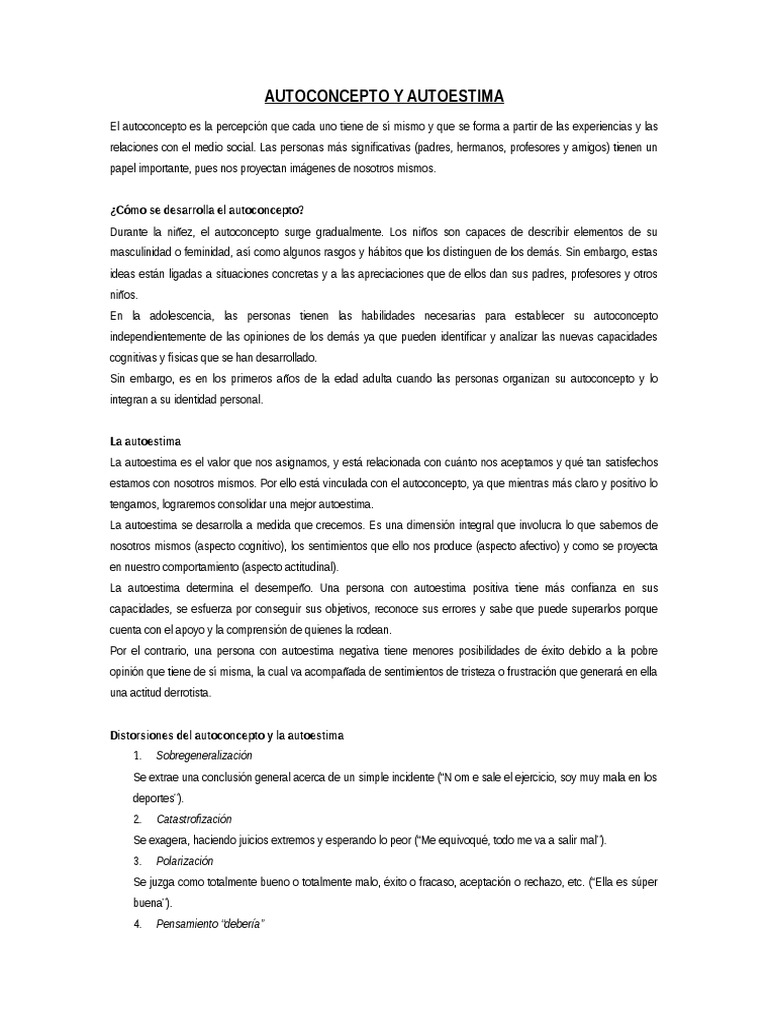 AUTOCONCEPTO Y AUTOESTIMA

El autoconcepto es la percepción que cada uno tiene de sí mismo y que se forma a partir de las experiencias y las relaciones con el medio social. Las personas más significativas (padres, hermanos, profesores y amigos) tienen un papel importante, pues nos proyectan imágenes de nosotros mismos.

¿Cómo se desarrolla el autoconcepto?

Durante la niñez, el autoconcepto surge gradualmente. Los niños son capaces de describir elementos de su masculinidad o feminidad, así como algunos rasgos y hábitos que los distinguen de los demás. Sin embargo, estas ideas están ligadas a situaciones concretas y a las apreciaciones que de ellos dan sus padres, profesores y otros niños.

En la adolescencia, las personas tienen las habilidades necesarias para establecer su autoconcepto independientemente de las opiniones de los demás ya que pueden identificar y analizar las nuevas capacidades cognitivas y físicas que se han desarrollado.

Sin embargo, es en los primeros años de la edad adulta cuando las personas organizan su autoconcepto y lo integran a su identidad personal.

La autoestima

La autoestima es el valor que nos asignamos, y está relacionada con cuánto nos aceptamos y qué tan satisfechos estamos con nosotros mismos. Por ello está vinculada con el autoconcepto, ya que mientras más claro y positivo lo tengamos, lograremos consolidar una mejor autoestima.

La autoestima se desarrolla a medida que crecemos. Es una dimensión integral que involucra lo que sabemos de nosotros mismos (aspecto cognitivo), los sentimientos que ello nos produce (aspecto afectivo) y como se proyecta en nuestro comportamiento (aspecto actitudinal).

La autoestima determina el desempeño. Una persona con autoestima positiva tiene más confianza en sus capacidades, se esfuerza por conseguir sus objetivos, reconoce sus errores y sabe que puede superarlos porque cuenta con el apoyo y la comprensión de quienes la rodean.

Por el contrario, una persona con autoestima negativa tiene menores posibilidades de éxito debido a la pobre opinión que tiene de sí misma, la cual va acompañada de sentimientos de tristeza o frustración que generará en ella una actitud derrotista.

Distorsiones del autoconcepto y la autoestima

1. Sobregeneralización

Se extrae una conclusión general acerca de un simple incidente ("N om e sale el ejercicio, soy muy mala en los deportes").

2. Catastrofización

Se exagera, haciendo juicios extremos y esperando lo peor ("Me equivoqué, todo me va a salir mal").

3. Polarización

Se juzga como totalmente bueno o totalmente malo, éxito o fracaso, aceptación o rechazo, etc. ("Ella es súper buena").

4. Pensamiento "debería"